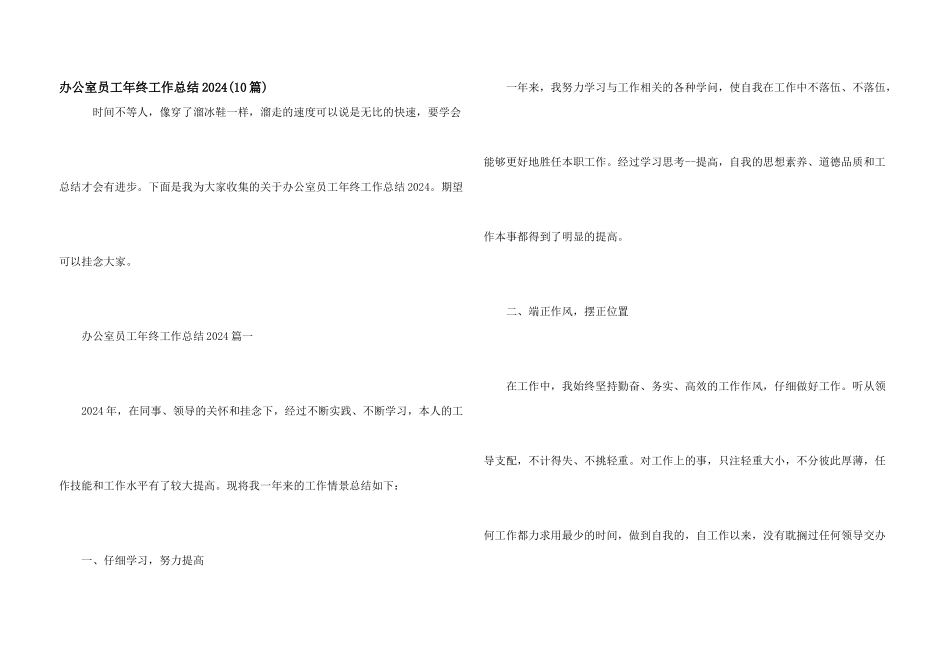 办公室员工年终工作总结2024(10篇)

时间不等人，像穿了溜冰鞋一样，溜走的速度可以说是无比的快速，要学会总结才会有进步。下面是我为大家收集的关于办公室员工年终工作总结2024。期望可以挂念大家。

办公室员工年终工作总结2024篇一

2024年，在同事、领导的关怀和挂念下，经过不断实践、不断学习，本人的工作技能和工作水平有了较大提高。现将我一年来的工作情景总结如下：

一、仔细学习，努力提高

一年来，我努力学习与工作相关的各种学问，使自我在工作中不落伍、不落伍，能够更好地胜任本职工作。经过学习思考一提高，自我的思想素养、道德品质和工作本事都得到了明显的提高。

二、端正作风，摆正位置

在工作中，我始终坚持勤奋、务实、高效的工作作风，仔细做好工作。听从领导支配，不计得失、不挑轻重。对工作上的事，只注轻重大小，不分彼此厚薄，任何工作都力求用最少的时间，做到自我的，自工作以来，没有耽搁过任何领导交办